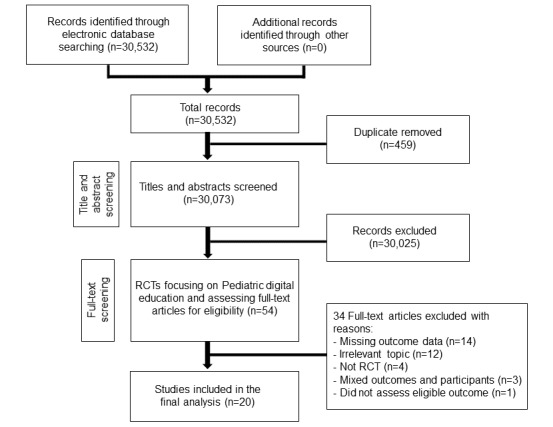 Records identified through electronic database searching (n=30,532)

Additional records identified through other sources (n=0)

Total records (n=30,532)

Duplicate removed (n=459)

Title and abstract screening

Titles and abstracts screened (n=30,073)

Records excluded (n=30,025)

Full-text screening

RCTs focusing on Pediatric digital education and assessing full-text articles for eligibility (n=54)

34 Full-text articles excluded with reasons:
- Missing outcome data (n=14)
- Irrelevant topic (n=12)
- Not RCT (n=4)
- Mixed outcomes and participants (n=3)
- Did not assess eligible outcome (n=1)

Studies included in the final analysis (n=20)